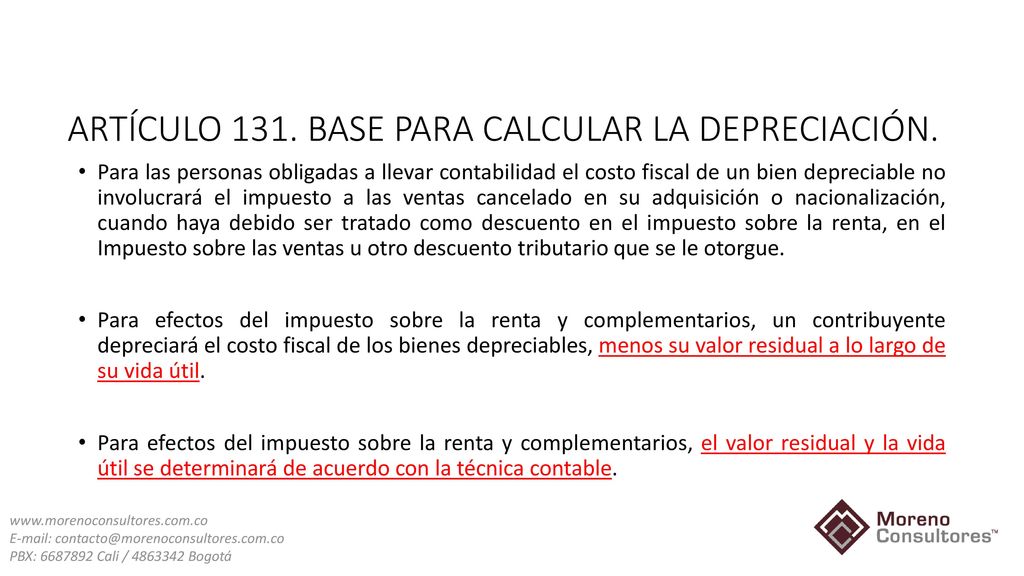 ARTÍCULO 131. BASE PARA CALCULAR LA DEPRECIACIÓN.

• Para las personas obligadas a llevar contabilidad el costo fiscal de un bien depreciable no involucrará el impuesto a las ventas cancelado en su adquisición o nacionalización, cuando haya debido ser tratado como descuento en el impuesto sobre la renta, en el Impuesto sobre las ventas u otro descuento tributario que se le otorgue.

• Para efectos del impuesto sobre la renta y complementarios, un contribuyente depreciará el costo fiscal de los bienes depreciables, menos su valor residual a lo largo de su vida útil.

• Para efectos del impuesto sobre la renta y complementarios, el valor residual y la vida útil se determinará de acuerdo con la técnica contable.

www.morenoconsultores.com.co
E-mail: contacto@morenoconsultores.com.co
PBX: 6687892 Cali / 4863342 Bogotá

Moreno Consultores™